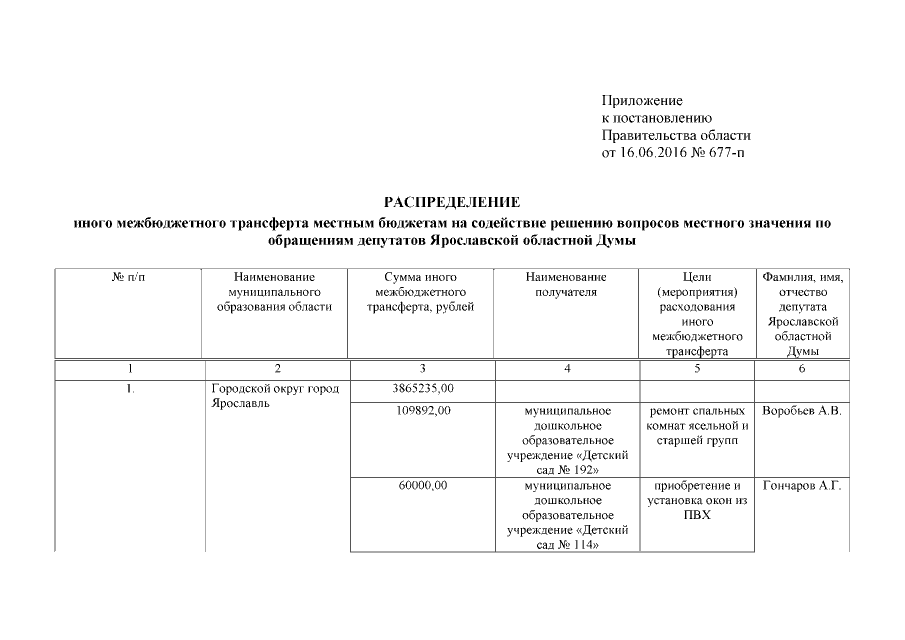 Приложение
к постановлению
Правительства области
от 16.06.2016 № 677-п

РАСПРЕДЕЛЕНИЕ
иного межбюджетного трансферта местным бюджетам на содействие решению вопросов местного значения по обращениям депутатов Ярославской областной Думы

| № п/п | Наименование муниципального образования области | Сумма иного межбюджетного трансферта, рублей | Наименование получателя | Цели (мероприятия) расходования иного межбюджетного трансферта | Фамилия, имя, отчество депутата Ярославской областной Думы |
|---|---|---|---|---|---|
| 1 | 2 | 3 | 4 | 5 | 6 |
| 1. | Городской округ город Ярославль | 3865235,00 | | | |
| | | 109892,00 | муниципальное дошкольное образовательное учреждение «Детский сад № 192» | ремонт спальных комнат ясельной и старшей групп | Воробьев А.В. |
| | | 60000,00 | муниципальное дошкольное образовательное учреждение «Детский сад № 114» | приобретение и установка окон из ПВХ | Гончаров А.Г. |